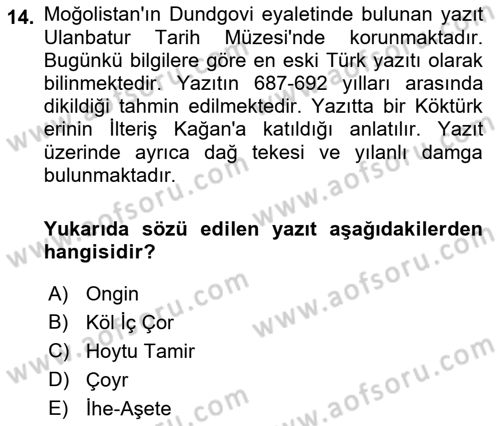 14. Moğolistan'ın Dundgovi eyaletinde bulunan yazıt Ulanbatur Tarih Müzesi'nde korunmaktadır. Bugünkü bilgilere göre en eski Türk yazıtı olarak bilinmektedir. Yazıtın 687-692 yılları arasında dikildiği tahmin edilmektedir. Yazıtta bir Köktürk erinin İlteriş Kağan'a katıldığı anlatılır. Yazıt üzerinde ayrıca dağ tekesi ve yılanlı damga bulunmaktadır.

Yukarıda sözü edilen yazıt aşağıdakilerden hangisidir?

A) Ongin
B) Köl İç Çor
C) Hoytu Tamir
D) Çoyr
E) İhe-Aşete

www.aofsoru.com